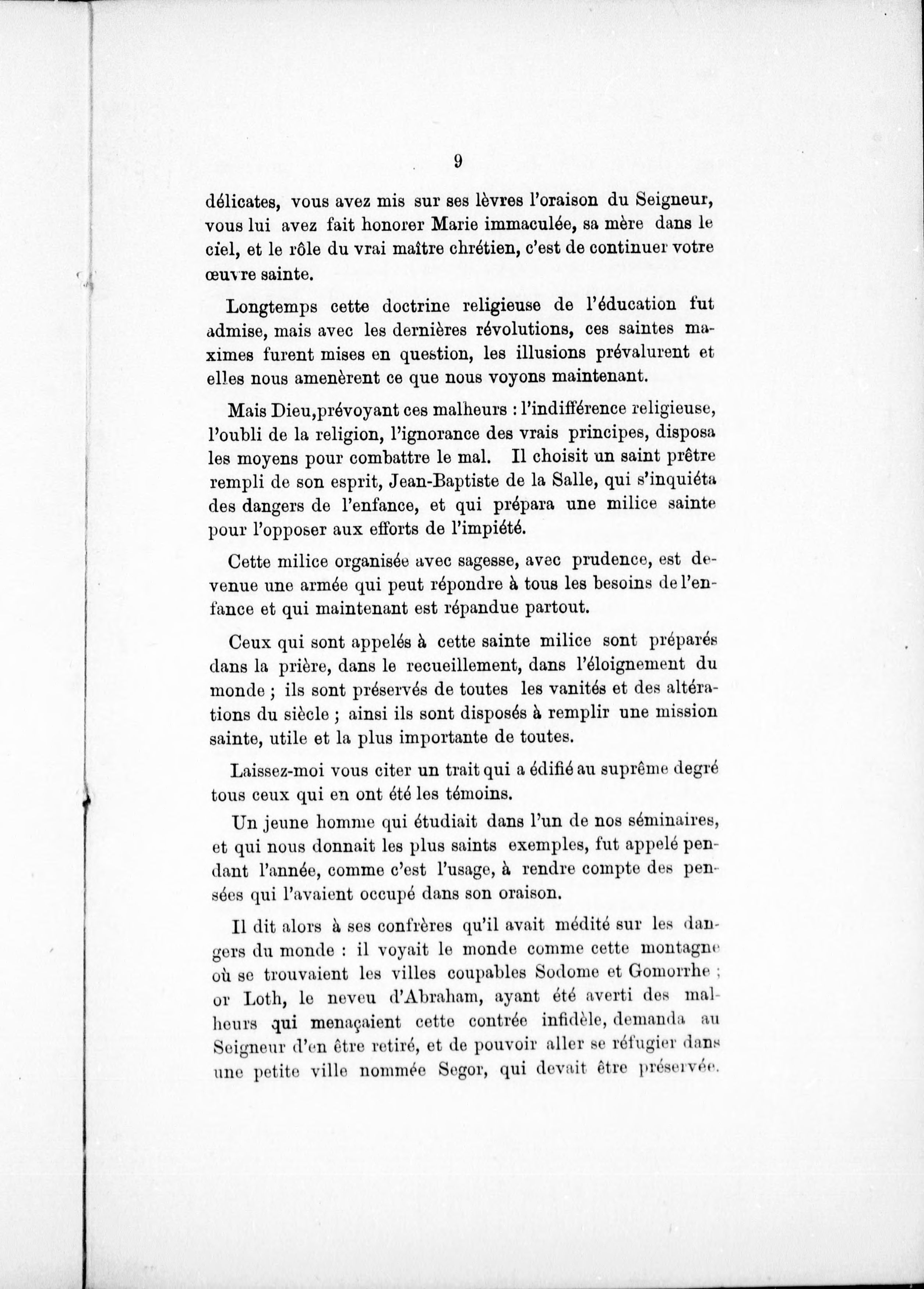 9

délicates, vous avez mis sur ses lèvres l'oraison du Seigneur, vous lui avez fait honorer Marie immaculée, sa mère dans le ciel, et le rôle du vrai maître chrétien, c'est de continuer votre œuvre sainte.

Longtemps cette doctrine religieuse de l'éducation fut admise, mais avec les dernières révolutions, ces saintes maximes furent mises en question, les illusions prévalurent et elles nous amenèrent ce que nous voyons maintenant.

Mais Dieu,prévoyant ces malheurs : l'indifférence religieuse, l'oubli de la religion, l'ignorance des vrais principes, disposa les moyens pour combattre le mal. Il choisit un saint prêtre rempli de son esprit, Jean-Baptiste de la Salle, qui s'inquiéta des dangers de l'enfance, et qui prépara une milice sainte pour l'opposer aux efforts de l'impiété.

Cette milice organisée avec sagesse, avec prudence, est devenue une armée qui peut répondre à tous les besoins de l'enfance et qui maintenant est répandue partout.

Ceux qui sont appelés à cette sainte milice sont préparés dans la prière, dans le recueillement, dans l'éloignement du monde ; ils sont préservés de toutes les vanités et des altérations du siècle ; ainsi ils sont disposés à remplir une mission sainte, utile et la plus importante de toutes.

Laissez-moi vous citer un trait qui a édifié au suprême degré tous ceux qui en ont été les témoins.

Un jeune homme qui étudiait dans l'un de nos séminaires, et qui nous donnait les plus saints exemples, fut appelé pendant l'année, comme c'est l'usage, à rendre compte des pensées qui l'avaient occupé dans son oraison.

Il dit alors à ses confrères qu'il avait médité sur les dangers du monde : il voyait le monde comme cette montagne où se trouvaient les villes coupables Sodome et Gomorrhe ; or Loth, le neveu d'Abraham, ayant été averti des malheurs qui menaçaient cette contrée infidèle, demanda au Seigneur d'en être retiré, et de pouvoir aller se réfugier dans une petite ville nommée Segor, qui devait être préservée.